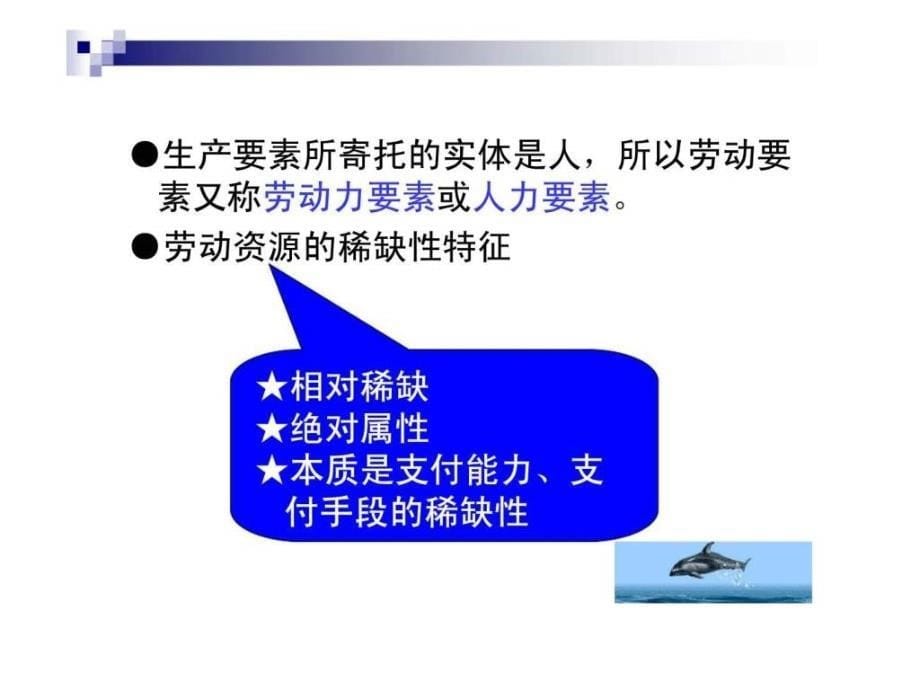 ●生产要素所寄托的实体是人，所以劳动要素又称劳动力要素或人力要素。

●劳动资源的稀缺性特征

★相对稀缺
★绝对属性
★本质是支付能力、支付手段的稀缺性